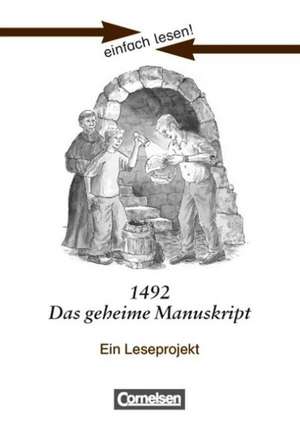 einfach lesen!

1492
Das geheime Manuskript

Ein Leseprojekt

Cornelsen